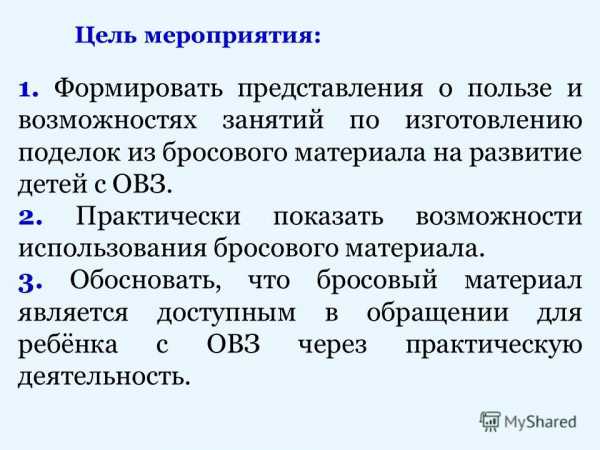 Цель мероприятия:

1. Формировать представления о пользе и возможностях занятий по изготовлению поделок из бросового материала на развитие детей с ОВЗ.

2. Практически показать возможности использования бросового материала.

3. Обосновать, что бросовый материал является доступным в обращении для ребёнка с ОВЗ через практическую деятельность.

MyShared